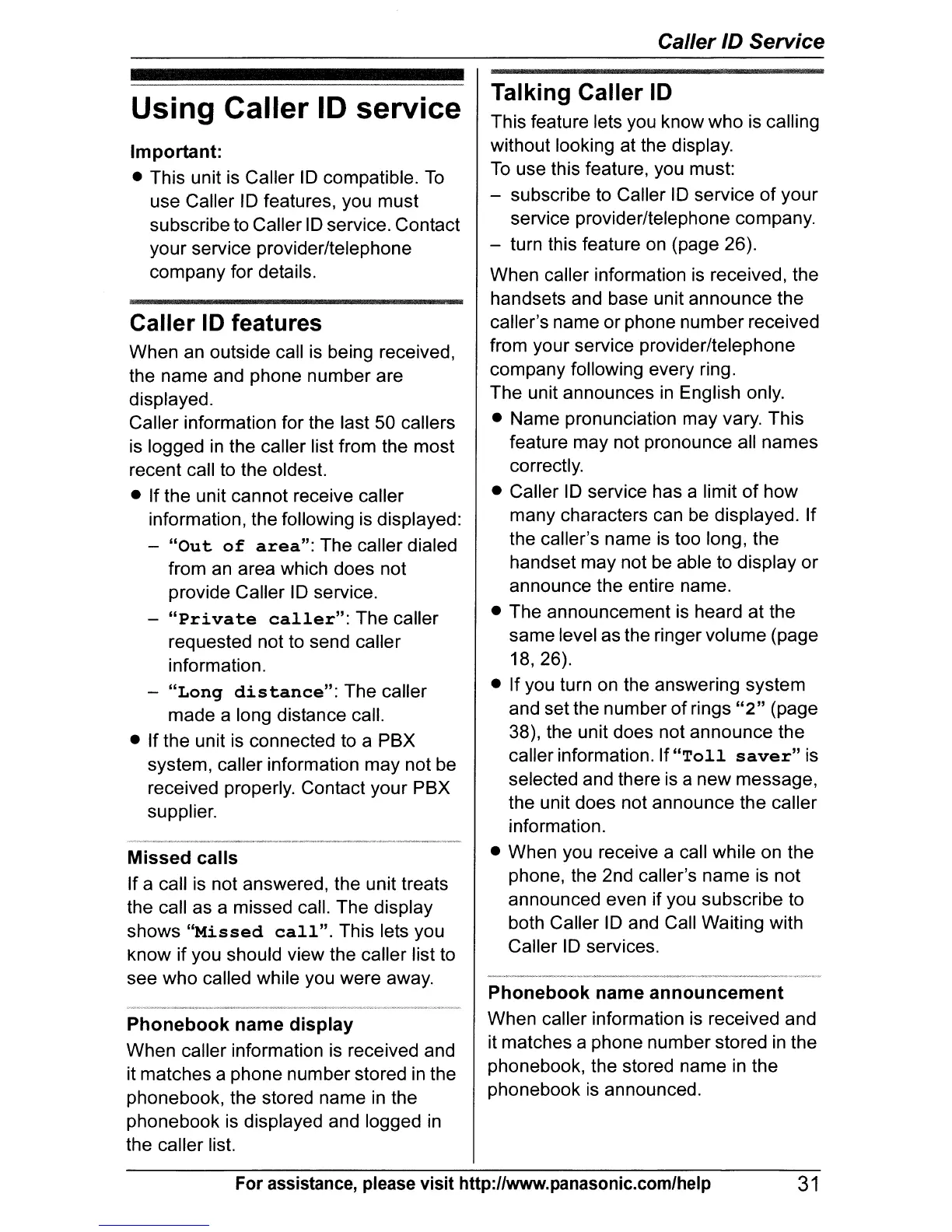 Caller ID Service

Using Caller ID service

Important:
● This unit is Caller ID compatible. To use Caller ID features, you must subscribe to Caller ID service. Contact your service provider/telephone company for details.

Caller ID features
When an outside call is being received, the name and phone number are displayed.
Caller information for the last 50 callers is logged in the caller list from the most recent call to the oldest.
● If the unit cannot receive caller information, the following is displayed:
– "Out of area": The caller dialed from an area which does not provide Caller ID service.
– "Private caller": The caller requested not to send caller information.
– "Long distance": The caller made a long distance call.
● If the unit is connected to a PBX system, caller information may not be received properly. Contact your PBX supplier.

Missed calls
If a call is not answered, the unit treats the call as a missed call. The display shows "Missed call". This lets you know if you should view the caller list to see who called while you were away.

Phonebook name display
When caller information is received and it matches a phone number stored in the phonebook, the stored name in the phonebook is displayed and logged in the caller list.

Talking Caller ID
This feature lets you know who is calling without looking at the display.
To use this feature, you must:
– subscribe to Caller ID service of your service provider/telephone company.
– turn this feature on (page 26).
When caller information is received, the handsets and base unit announce the caller's name or phone number received from your service provider/telephone company following every ring.
The unit announces in English only.
● Name pronunciation may vary. This feature may not pronounce all names correctly.
● Caller ID service has a limit of how many characters can be displayed. If the caller's name is too long, the handset may not be able to display or announce the entire name.
● The announcement is heard at the same level as the ringer volume (page 18, 26).
● If you turn on the answering system and set the number of rings "2" (page 38), the unit does not announce the caller information. If "Toll saver" is selected and there is a new message, the unit does not announce the caller information.
● When you receive a call while on the phone, the 2nd caller's name is not announced even if you subscribe to both Caller ID and Call Waiting with Caller ID services.

Phonebook name announcement
When caller information is received and it matches a phone number stored in the phonebook, the stored name in the phonebook is announced.

For assistance, please visit http://www.panasonic.com/help 31